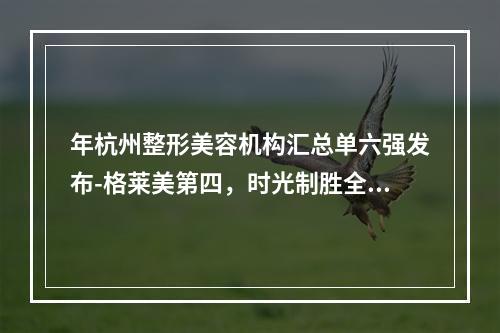 年杭州整形美容机构汇总单六强发布-格莱美第四，时光制胜全...